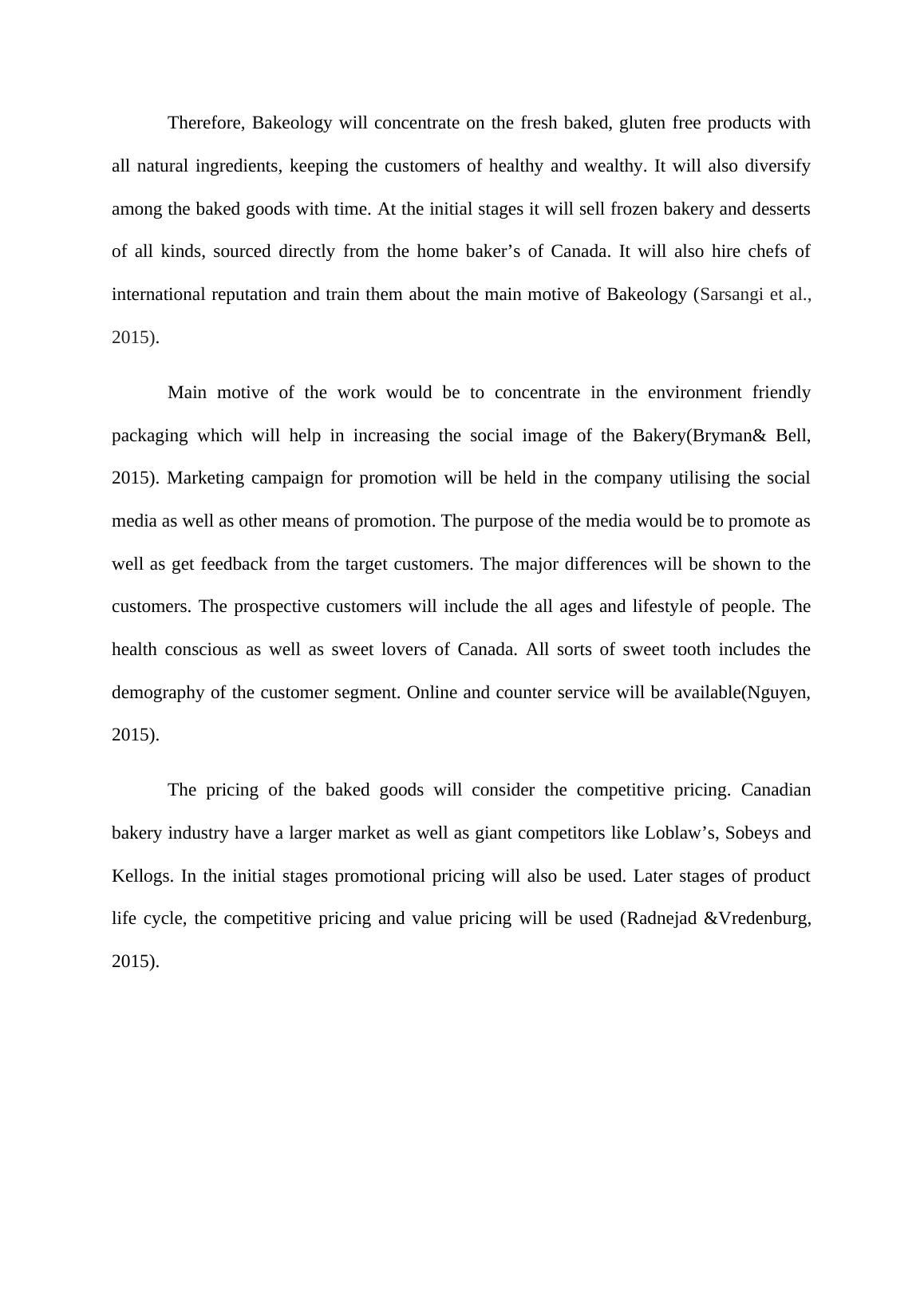 Therefore, Bakeology will concentrate on the fresh baked, gluten free products with all natural ingredients, keeping the customers of healthy and wealthy. It will also diversify among the baked goods with time. At the initial stages it will sell frozen bakery and desserts of all kinds, sourced directly from the home baker’s of Canada. It will also hire chefs of international reputation and train them about the main motive of Bakeology (Sarsangi et al., 2015).

Main motive of the work would be to concentrate in the environment friendly packaging which will help in increasing the social image of the Bakery(Bryman& Bell, 2015). Marketing campaign for promotion will be held in the company utilising the social media as well as other means of promotion. The purpose of the media would be to promote as well as get feedback from the target customers. The major differences will be shown to the customers. The prospective customers will include the all ages and lifestyle of people. The health conscious as well as sweet lovers of Canada. All sorts of sweet tooth includes the demography of the customer segment. Online and counter service will be available(Nguyen, 2015).

The pricing of the baked goods will consider the competitive pricing. Canadian bakery industry have a larger market as well as giant competitors like Loblaw’s, Sobeys and Kellogs. In the initial stages promotional pricing will also be used. Later stages of product life cycle, the competitive pricing and value pricing will be used (Radnejad &Vredenburg, 2015).